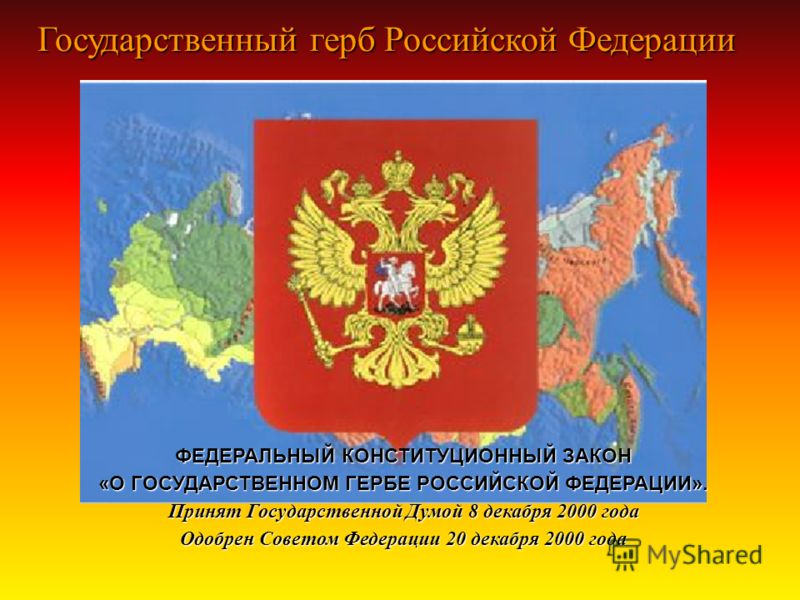 Государственный герб Российской Федерации

ФЕДЕРАЛЬНЫЙ КОНСТИТУЦИОННЫЙ ЗАКОН
«О ГОСУДАРСТВЕННОМ ГЕРБЕ РОССИЙСКОЙ ФЕДЕРАЦИИ».
Принят Государственной Думой 8 декабря 2000 года
Одобрен Советом Федерации 20 декабря 2000 года

MyShared